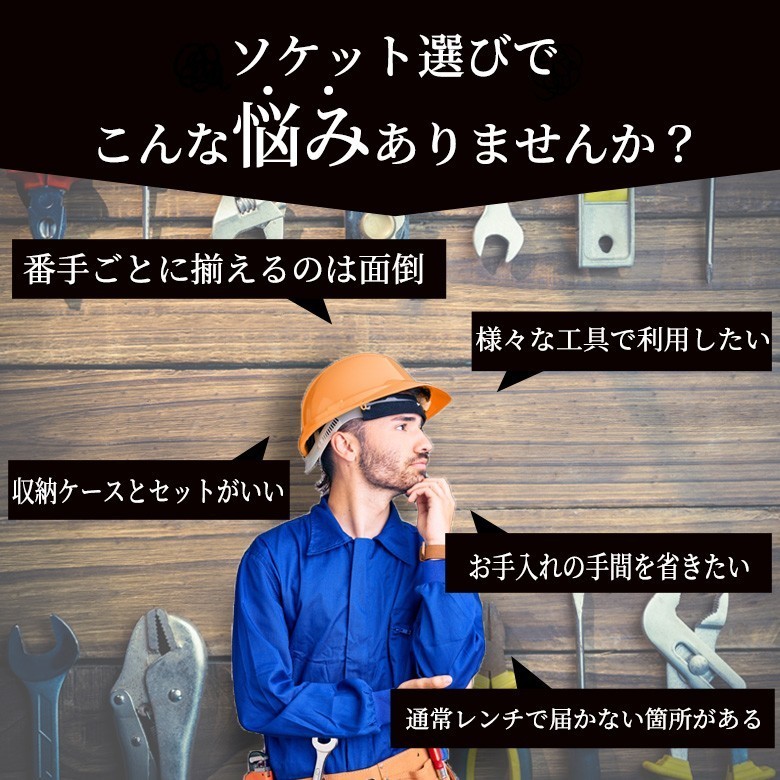 ソケット選びで
こんな悩みありませんか？

番手ごとに揃えるのは面倒

様々な工具で利用したい

収納ケースとセットがいい

お手入れの手間を省きたい

通常レンチで届かない箇所がある